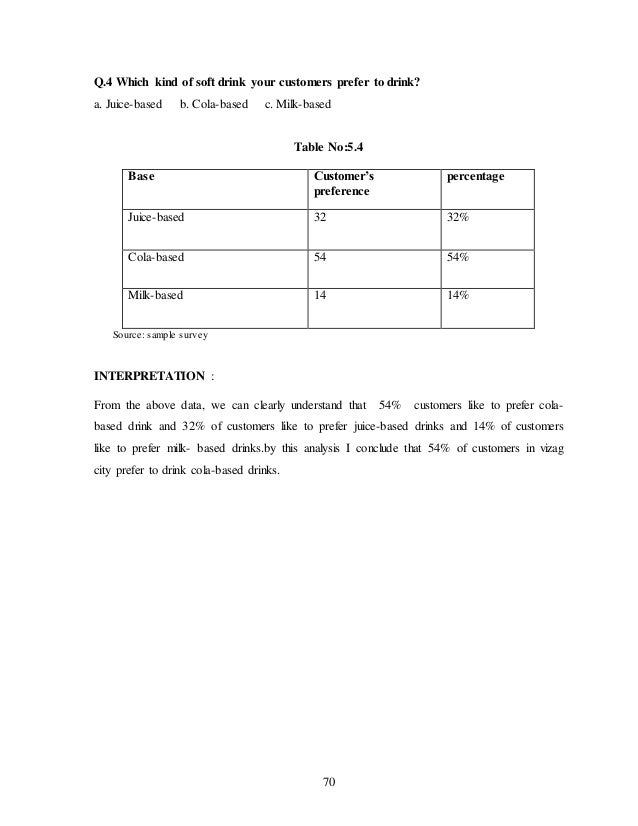 Q.4 Which kind of soft drink your customers prefer to drink?

a. Juice-based b. Cola-based c. Milk-based

Table No:5.4

| Base | Customer's preference | percentage |
|---|---|---|
| Juice-based | 32 | 32% |
| Cola-based | 54 | 54% |
| Milk-based | 14 | 14% |

Source: sample survey

INTERPRETATION :

From the above data, we can clearly understand that 54% customers like to prefer cola-based drink and 32% of customers like to prefer juice-based drinks and 14% of customers like to prefer milk- based drinks.by this analysis I conclude that 54% of customers in vizag city prefer to drink cola-based drinks.

70